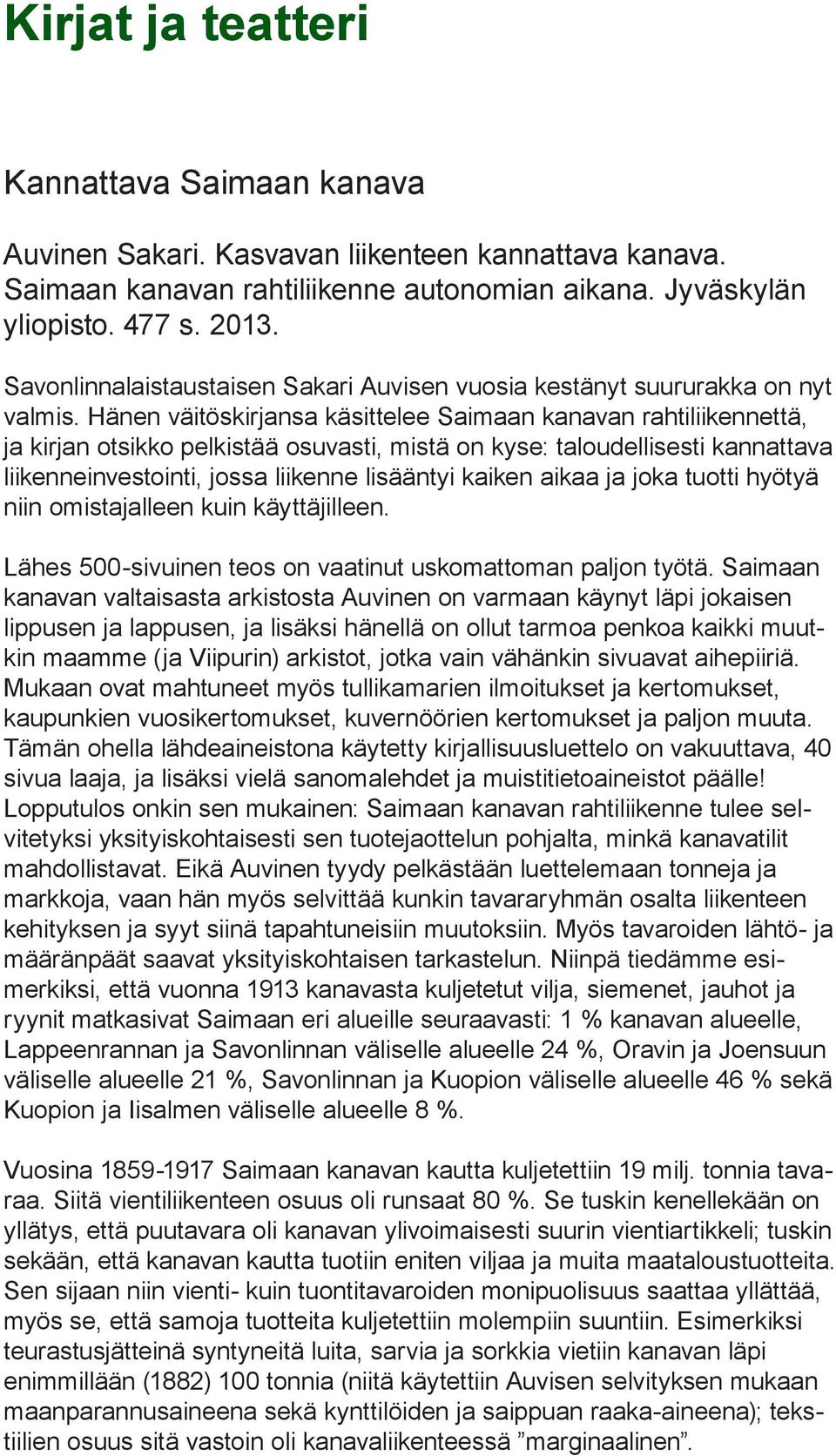 Kirjat ja teatteri

Kannattava Saimaan kanava

Auvinen Sakari. Kasvavan liikenteen kannattava kanava. Saimaan kanavan rahtiliikenne autonomian aikana. Jyväskylän yliopisto. 477 s. 2013.

Savonlinnalaistaustaisen Sakari Auvisen vuosia kestänyt suururakka on nyt valmis. Hänen väitöskirjansa käsittelee Saimaan kanavan rahtiliikennettä, ja kirjan otsikko pelkistää osuvasti, mistä on kyse: taloudellisesti kannattava liikenneinvestointi, jossa liikenne lisääntyi kaiken aikaa ja joka tuotti hyötyä niin omistajalleen kuin käyttäjilleen.

Lähes 500-sivuinen teos on vaatinut uskomattoman paljon työtä. Saimaan kanavan valtaisasta arkistosta Auvinen on varmaan käynyt läpi jokaisen lippusen ja lappusen, ja lisäksi hänellä on ollut tarmoa penkoa kaikki muutkin maamme (ja Viipurin) arkistot, jotka vain vähänkin sivuavat aihepiiriä. Mukaan ovat mahtuneet myös tullikamarien ilmoitukset ja kertomukset, kaupunkien vuosikertomukset, kuvernöörien kertomukset ja paljon muuta. Tämän ohella lähdeaineistona käytetty kirjallisuusluettelo on vakuuttava, 40 sivua laaja, ja lisäksi vielä sanomalehdet ja muistitietoaineistot päälle! Lopputulos onkin sen mukainen: Saimaan kanavan rahtiliikenne tulee selvitetyksi yksityiskohtaisesti sen tuotejaottelun pohjalta, minkä kanavatilit mahdollistavat. Eikä Auvinen tyydy pelkästään luettelemaan tonneja ja markkoja, vaan hän myös selvittää kunkin tavararyhmän osalta liikenteen kehityksen ja syyt siinä tapahtuneisiin muutoksiin. Myös tavaroiden lähtö- ja määränpäät saavat yksityiskohtaisen tarkastelun. Niinpä tiedämme esimerkiksi, että vuonna 1913 kanavasta kuljetetut vilja, siemenet, jauhot ja ryynit matkasivat Saimaan eri alueille seuraavasti: 1 % kanavan alueelle, Lappeenrannan ja Savonlinnan väliselle alueelle 24 %, Oravin ja Joensuun väliselle alueelle 21 %, Savonlinnan ja Kuopion väliselle alueelle 46 % sekä Kuopion ja Iisalmen väliselle alueelle 8 %.

Vuosina 1859-1917 Saimaan kanavan kautta kuljetettiin 19 milj. tonnia tavaraa. Siitä vientiliikenteen osuus oli runsaat 80 %. Se tuskin kenellekään on yllätys, että puutavara oli kanavan ylivoimaisesti suurin vientiartikkeli; tuskin sekään, että kanavan kautta tuotiin eniten viljaa ja muita maataloustuotteita. Sen sijaan niin vienti- kuin tuontitavaroiden monipuolisuus saattaa yllättää, myös se, että samoja tuotteita kuljetettiin molempiin suuntiin. Esimerkiksi teurastusjätteinä syntyneitä luita, sarvia ja sorkkia vietiin kanavan läpi enimmillään (1882) 100 tonnia (niitä käytettiin Auvisen selvityksen mukaan maanparannusaineena sekä kynttilöiden ja saippuan raaka-aineena); tekstiilien osuus sitä vastoin oli kanavaliikenteessä ”marginaalinen”.